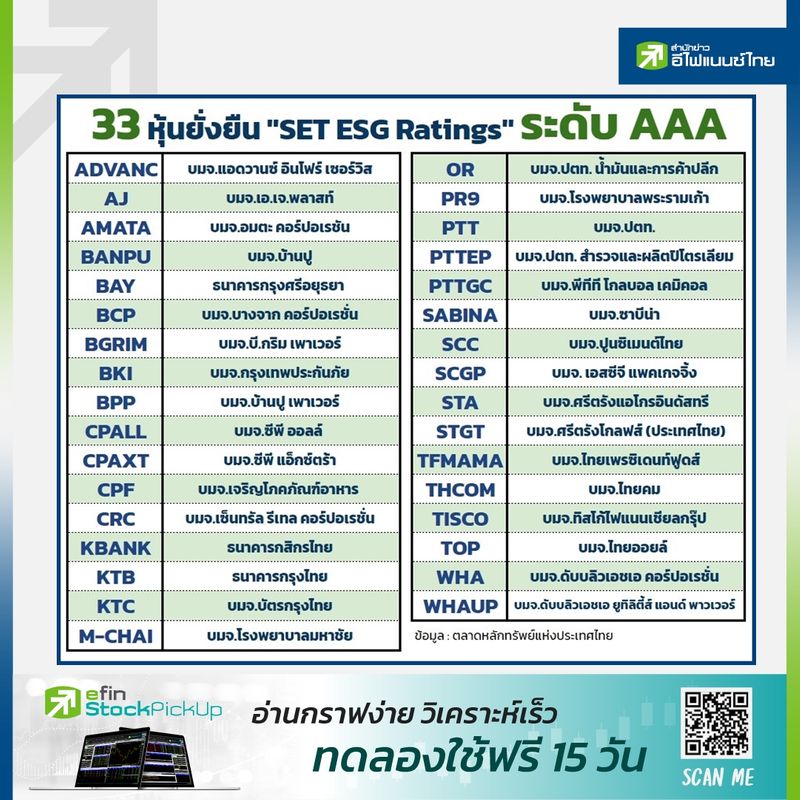 สำนักข่าว อีไฟแนนซ์ไทย

33 หุ้นยั่งยืน "SET ESG Ratings" ระดับ AAA

| | |
|---|---|
| ADVANC | บมจ.แอดวานซ์ อินโฟร์ เซอร์วิส |
| AJ | บมจ.เอ.เจ.พลาสท์ |
| AMATA | บมจ.อมตะ คอร์ปอเรชัน |
| BANPU | บมจ.บ้านปู |
| BAY | ธนาคารกรุงศรีอยุธยา |
| BCP | บมจ.บางจาก คอร์ปอเรชั่น |
| BGRIM | บมจ.บี.กริม เพาเวอร์ |
| BKI | บมจ.กรุงเทพประกันภัย |
| BPP | บมจ.บ้านปู เพาเวอร์ |
| CPALL | บมจ.ซีพี ออลล์ |
| CPAXT | บมจ.ซีพี แอ็กซ์ตร้า |
| CPF | บมจ.เจริญโภคภัณฑ์อาหาร |
| CRC | บมจ.เซ็นทรัล รีเทล คอร์ปอเรชั่น |
| KBANK | ธนาคารกสิกรไทย |
| KTB | ธนาคารกรุงไทย |
| KTC | บมจ.บัตรกรุงไทย |
| M-CHAI | บมจ.โรงพยาบาลมหาชัย |

| | |
|---|---|
| OR | บมจ.ปตท. น้ำมันและการค้าปลีก |
| PR9 | บมจ.โรงพยาบาลพระรามเก้า |
| PTT | บมจ.ปตท. |
| PTTEP | บมจ.ปตท. สำรวจและผลิตปิโตรเลียม |
| PTTGC | บมจ.พีทีที โกลบอล เคมิคอล |
| SABINA | บมจ.ซาบีน่า |
| SCC | บมจ.ปูนซิเมนต์ไทย |
| SCGP | บมจ. เอสซีจี แพคเกจจิ้ง |
| STA | บมจ.ศรีตรังแอโกรอินดัสทรี |
| STGT | บมจ.ศรีตรังโกลฟส์ (ประเทศไทย) |
| TFMAMA | บมจ.ไทยเพรซิเดนท์ฟูดส์ |
| THCOM | บมจ.ไทยคม |
| TISCO | บมจ.ทิสโก้ไฟแนนเชียลกรุ๊ป |
| TOP | บมจ.ไทยออยล์ |
| WHA | บมจ.ดับบลิวเอชเอ คอร์ปอเรชั่น |
| WHAUP | บมจ.ดับบลิวเอชเอ ยูทิลิตี้ส์ แอนด์ พาวเวอร์ |

ข้อมูล : ตลาดหลักทรัพย์แห่งประเทศไทย

efin StockPickUp

อ่านกราฟง่าย วิเคราะห์เร็ว

ทดลองใช้ฟรี 15 วัน

SCAN ME